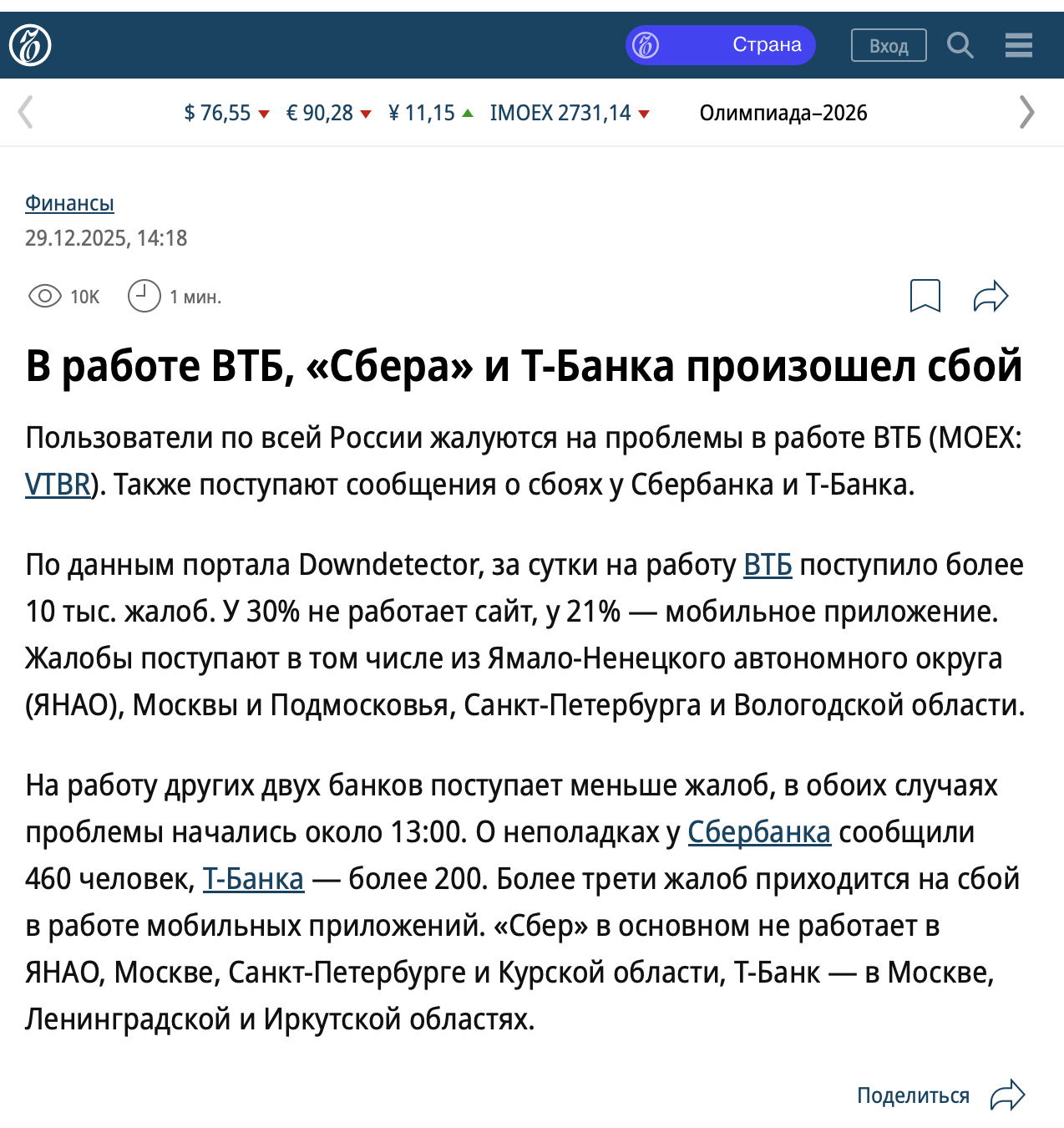 Страна Вход

$ 76,55 € 90,28 ¥ 11,15 IMOEX 2731,14 Олимпиада–2026

Финансы
29.12.2025, 14:18

10K 1 мин.

В работе ВТБ, «Сбера» и Т-Банка произошел сбой

Пользователи по всей России жалуются на проблемы в работе ВТБ (MOEX: VTBR). Также поступают сообщения о сбоях у Сбербанка и Т-Банка.

По данным портала Downdetector, за сутки на работу ВТБ поступило более 10 тыс. жалоб. У 30% не работает сайт, у 21% — мобильное приложение. Жалобы поступают в том числе из Ямало-Ненецкого автономного округа (ЯНАО), Москвы и Подмосковья, Санкт-Петербурга и Вологодской области.

На работу других двух банков поступает меньше жалоб, в обоих случаях проблемы начались около 13:00. О неполадках у Сбербанка сообщили 460 человек, Т-Банка — более 200. Более трети жалоб приходится на сбой в работе мобильных приложений. «Сбер» в основном не работает в ЯНАО, Москве, Санкт-Петербурге и Курской области, Т-Банк — в Москве, Ленинградской и Иркутской областях.

Поделиться